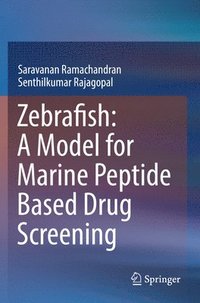 Saravanan Ramachandran
Senthilkumar Rajagopal

Zebrafish: A Model for Marine Peptide Based Drug Screening

Springer